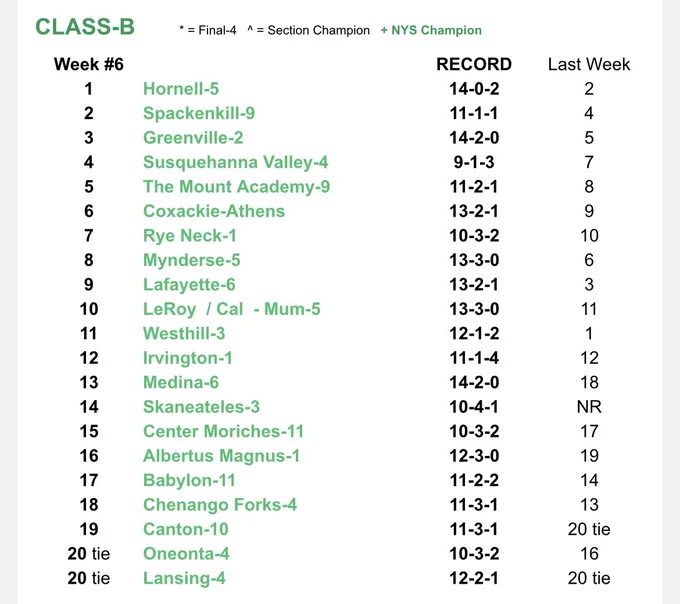 CLASS-B * = Final-4 ^ = Section Champion + NYS Champion

| Week #6 | | RECORD | Last Week |
|---|---|---|---|
| 1 | Hornell-5 | 14-0-2 | 2 |
| 2 | Spackenkill-9 | 11-1-1 | 4 |
| 3 | Greenville-2 | 14-2-0 | 5 |
| 4 | Susquehanna Valley-4 | 9-1-3 | 7 |
| 5 | The Mount Academy-9 | 11-2-1 | 8 |
| 6 | Coxackie-Athens | 13-2-1 | 9 |
| 7 | Rye Neck-1 | 10-3-2 | 10 |
| 8 | Mynderse-5 | 13-3-0 | 6 |
| 9 | Lafayette-6 | 13-2-1 | 3 |
| 10 | LeRoy / Cal - Mum-5 | 13-3-0 | 11 |
| 11 | Westhill-3 | 12-1-2 | 1 |
| 12 | Irvington-1 | 11-1-4 | 12 |
| 13 | Medina-6 | 14-2-0 | 18 |
| 14 | Skaneateles-3 | 10-4-1 | NR |
| 15 | Center Moriches-11 | 10-3-2 | 17 |
| 16 | Albertus Magnus-1 | 12-3-0 | 19 |
| 17 | Babylon-11 | 11-2-2 | 14 |
| 18 | Chenango Forks-4 | 11-3-1 | 13 |
| 19 | Canton-10 | 11-3-1 | 20 tie |
| 20 tie | Oneonta-4 | 10-3-2 | 16 |
| 20 tie | Lansing-4 | 12-2-1 | 20 tie |